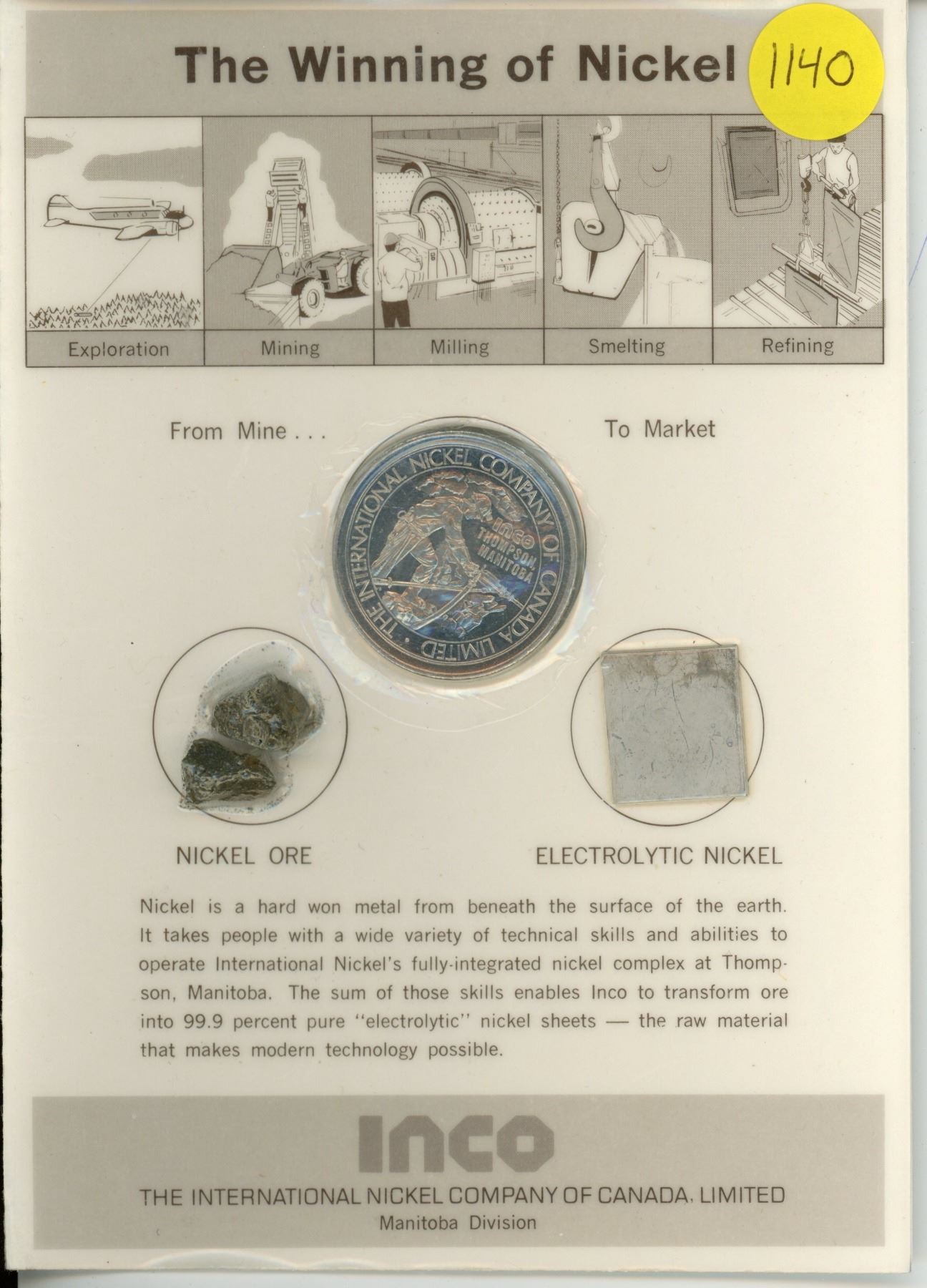 The Winning of Nickel

1140

Exploration
Mining
Milling
Smelting
Refining

From Mine . . .

To Market

THE INTERNATIONAL NICKEL COMPANY OF CANADA LIMITED

INCO THOMPSON, MANITOBA

NICKEL ORE

ELECTROLYTIC NICKEL

Nickel is a hard won metal from beneath the surface of the earth. It takes people with a wide variety of technical skills and abilities to operate International Nickel's fully-integrated nickel complex at Thompson, Manitoba. The sum of those skills enables Inco to transform ore into 99.9 percent pure "electrolytic" nickel sheets — the raw material that makes modern technology possible.

INCO

THE INTERNATIONAL NICKEL COMPANY OF CANADA, LIMITED
Manitoba Division